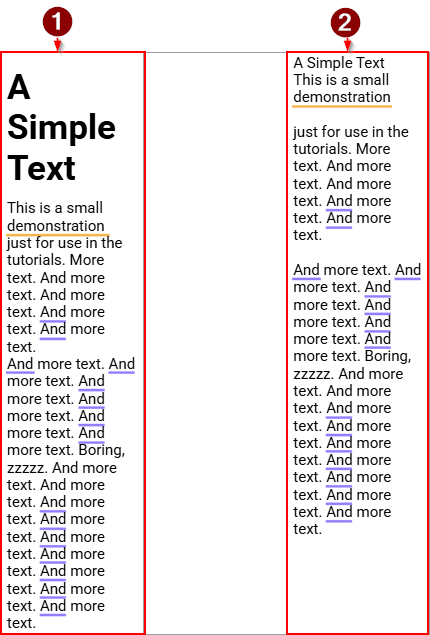 1

A Simple Text

This is a small demonstration just for use in the tutorials. More text. And more text. And more text. And more text. And more text.
And more text. And more text. And more text. And more text. And more text. And more text. Boring, zzzzz. And more text. And more text. And more text. And more text. And more text. And more text. And more text. And more text. And more text.

2

A Simple Text
This is a small demonstration

just for use in the tutorials. More text. And more text. And more text. And more text. And more text.

And more text. And more text. And more text. And more text. And more text. And more text. Boring, zzzzz. And more text. And more text. And more text. And more text. And more text. And more text. And more text. And more text. And more text.